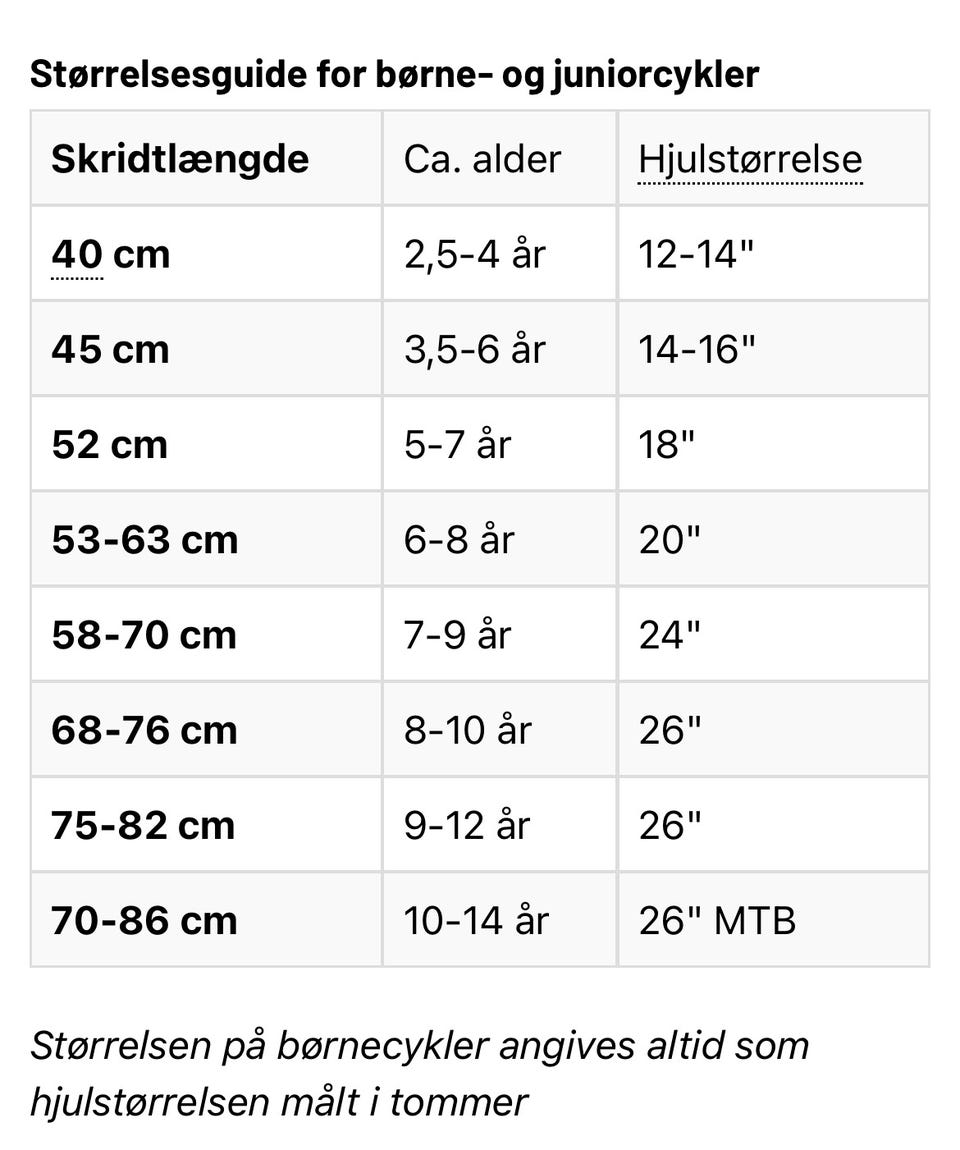 Størrelsesguide for børne- og juniorcykler

| Skridtlængde | Ca. alder | Hjulstørrelse |
|---|---|---|
| 40 cm | 2,5-4 år | 12-14" |
| 45 cm | 3,5-6 år | 14-16" |
| 52 cm | 5-7 år | 18" |
| 53-63 cm | 6-8 år | 20" |
| 58-70 cm | 7-9 år | 24" |
| 68-76 cm | 8-10 år | 26" |
| 75-82 cm | 9-12 år | 26" |
| 70-86 cm | 10-14 år | 26" MTB |

Størrelsen på børnecykler angives altid som hjulstørrelsen målt i tommer